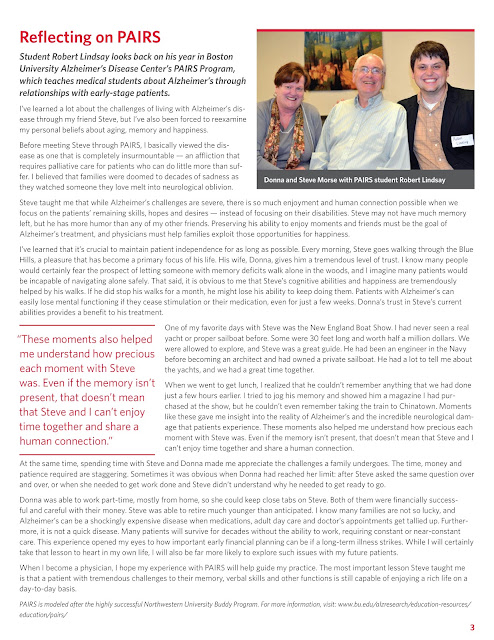 Reflecting on PAIRS

Student Robert Lindsay looks back on his year in Boston University Alzheimer's Disease Center's PAIRS Program, which teaches medical students about Alzheimer's through relationships with early-stage patients.

I've learned a lot about the challenges of living with Alzheimer's disease through my friend Steve, but I've also been forced to reexamine my personal beliefs about aging, memory and happiness.

Before meeting Steve through PAIRS, I basically viewed the disease as one that is completely insurmountable — an affliction that requires palliative care for patients who can do little more than suffer. I believed that families were doomed to decades of sadness as they watched someone they love melt into neurological oblivion.

Robert Lindsay

Donna and Steve Morse with PAIRS student Robert Lindsay

Steve taught me that while Alzheimer's challenges are severe, there is so much enjoyment and human connection possible when we focus on the patients' remaining skills, hopes and desires — instead of focusing on their disabilities. Steve may not have much memory left, but he has more humor than any of my other friends. Preserving his ability to enjoy moments and friends must be the goal of Alzheimer's treatment, and physicians must help families exploit those opportunities for happiness.

I've learned that it's crucial to maintain patient independence for as long as possible. Every morning, Steve goes walking through the Blue Hills, a pleasure that has become a primary focus of his life. His wife, Donna, gives him a tremendous level of trust. I know many people would certainly fear the prospect of letting someone with memory deficits walk alone in the woods, and I imagine many patients would be incapable of navigating alone safely. That said, it is obvious to me that Steve's cognitive abilities and happiness are tremendously helped by his walks. If he did stop his walks for a month, he might lose his ability to keep doing them. Patients with Alzheimer's can easily lose mental functioning if they cease stimulation or their medication, even for just a few weeks. Donna's trust in Steve's current abilities provides a benefit to his treatment.

"These moments also helped me understand how precious each moment with Steve was. Even if the memory isn't present, that doesn't mean that Steve and I can't enjoy time together and share a human connection."

One of my favorite days with Steve was the New England Boat Show. I had never seen a real yacht or proper sailboat before. Some were 30 feet long and worth half a million dollars. We were allowed to explore, and Steve was a great guide. He had been an engineer in the Navy before becoming an architect and had owned a private sailboat. He had a lot to tell me about the yachts, and we had a great time together.

When we went to get lunch, I realized that he couldn't remember anything that we had done just a few hours earlier. I tried to jog his memory and showed him a magazine I had purchased at the show, but he couldn't even remember taking the train to Chinatown. Moments like these gave me insight into the reality of Alzheimer's and the incredible neurological damage that patients experience. These moments also helped me understand how precious each moment with Steve was. Even if the memory isn't present, that doesn't mean that Steve and I can't enjoy time together and share a human connection.

At the same time, spending time with Steve and Donna made me appreciate the challenges a family undergoes. The time, money and patience required are staggering. Sometimes it was obvious when Donna had reached her limit: after Steve asked the same question over and over, or when she needed to get work done and Steve didn't understand why he needed to get ready to go.

Donna was able to work part-time, mostly from home, so she could keep close tabs on Steve. Both of them were financially successful and careful with their money. Steve was able to retire much younger than anticipated. I know many families are not so lucky, and Alzheimer's can be a shockingly expensive disease when medications, adult day care and doctor's appointments get tallied up. Furthermore, it is not a quick disease. Many patients will survive for decades without the ability to work, requiring constant or near-constant care. This experience opened my eyes to how important early financial planning can be if a long-term illness strikes. While I will certainly take that lesson to heart in my own life, I will also be far more likely to explore such issues with my future patients.

When I become a physician, I hope my experience with PAIRS will help guide my practice. The most important lesson Steve taught me is that a patient with tremendous challenges to their memory, verbal skills and other functions is still capable of enjoying a rich life on a day-to-day basis.

PAIRS is modeled after the highly successful Northwestern University Buddy Program. For more information, visit: www.bu.edu/alzresearch/education-resources/education/pairs/

3